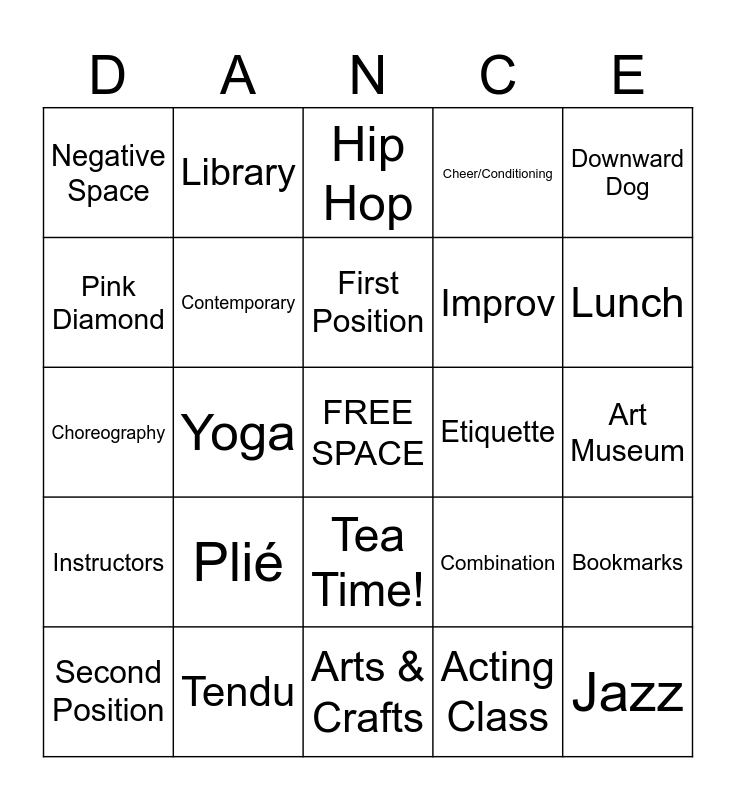 | D | A | N | C | E |
|---|---|---|---|---|
| Negative Space | Library | Hip Hop | Cheer/Conditioning | Downward Dog |
| Pink Diamond | Contemporary | First Position | Improv | Lunch |
| Choreography | Yoga | FREE SPACE | Etiquette | Art Museum |
| Instructors | Plié | Tea Time! | Combination | Bookmarks |
| Second Position | Tendu | Arts & Crafts | Acting Class | Jazz |